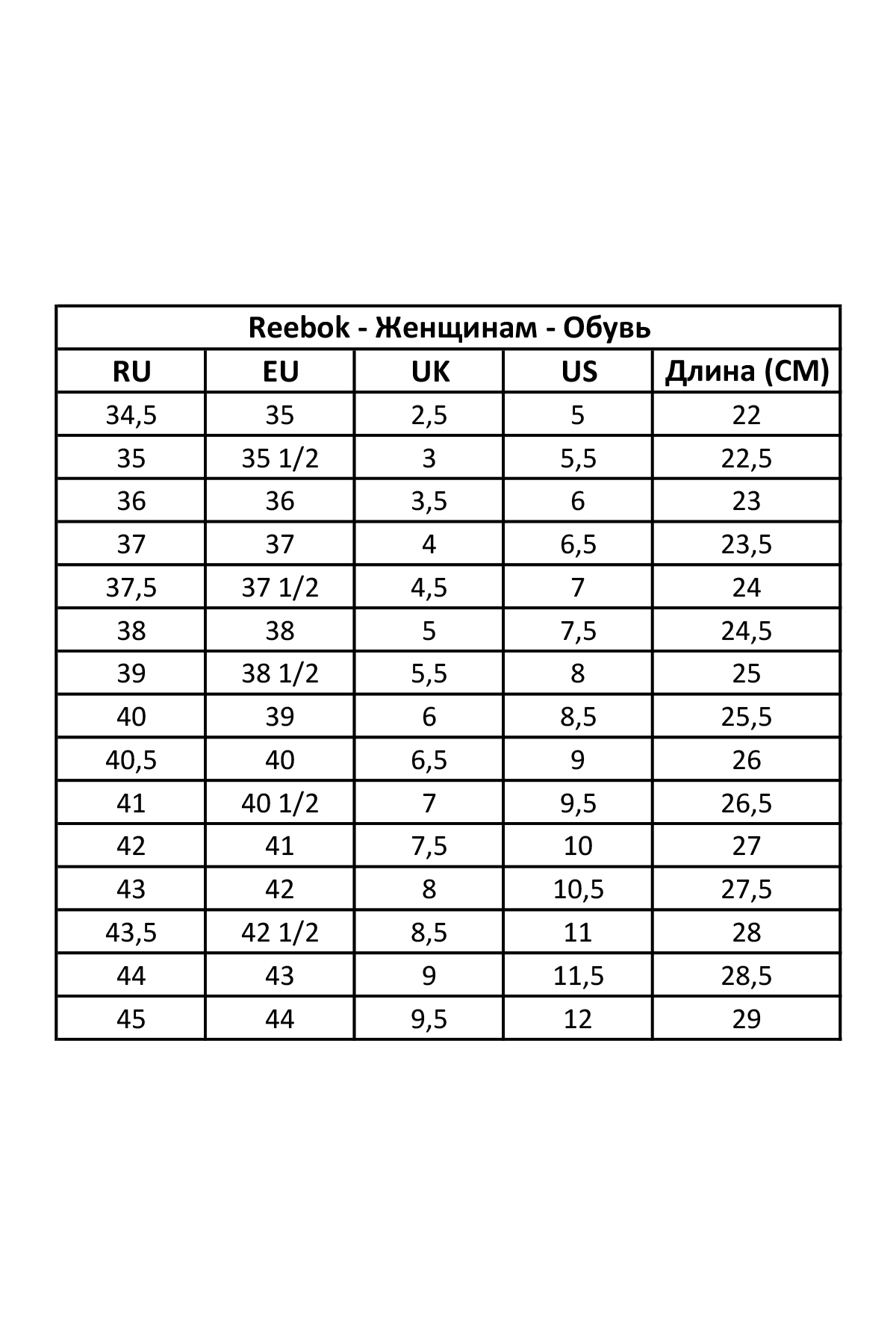 Reebok - Женщинам - Обувь

| RU | EU | UK | US | Длина (СМ) |
|---|---|---|---|---|
| 34,5 | 35 | 2,5 | 5 | 22 |
| 35 | 35 1/2 | 3 | 5,5 | 22,5 |
| 36 | 36 | 3,5 | 6 | 23 |
| 37 | 37 | 4 | 6,5 | 23,5 |
| 37,5 | 37 1/2 | 4,5 | 7 | 24 |
| 38 | 38 | 5 | 7,5 | 24,5 |
| 39 | 38 1/2 | 5,5 | 8 | 25 |
| 40 | 39 | 6 | 8,5 | 25,5 |
| 40,5 | 40 | 6,5 | 9 | 26 |
| 41 | 40 1/2 | 7 | 9,5 | 26,5 |
| 42 | 41 | 7,5 | 10 | 27 |
| 43 | 42 | 8 | 10,5 | 27,5 |
| 43,5 | 42 1/2 | 8,5 | 11 | 28 |
| 44 | 43 | 9 | 11,5 | 28,5 |
| 45 | 44 | 9,5 | 12 | 29 |